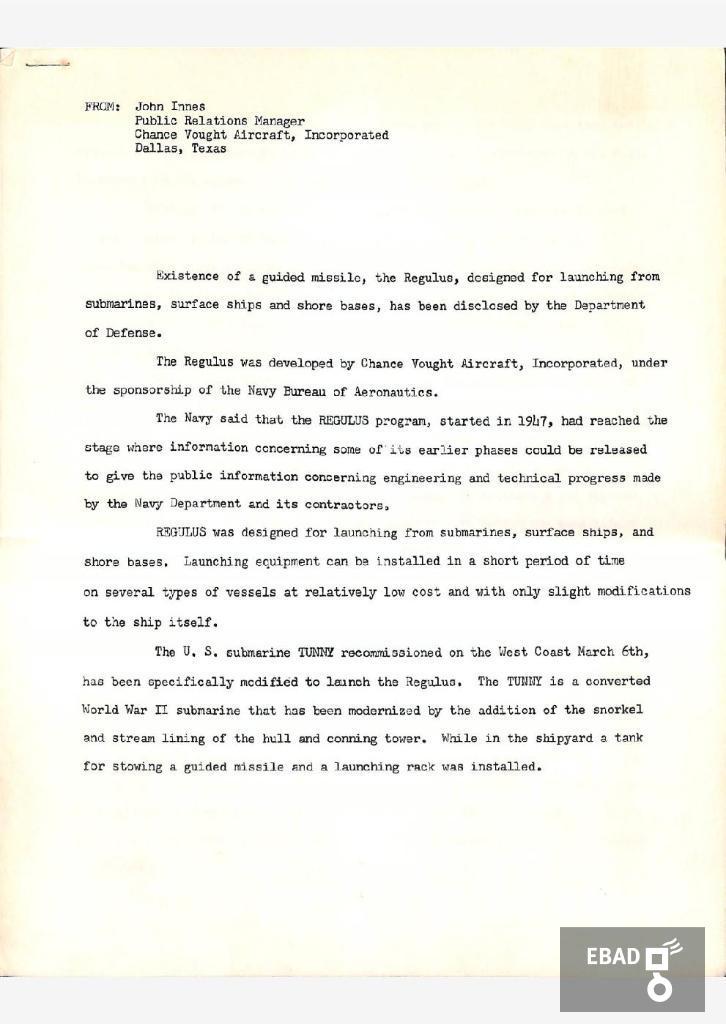 FROM: John Innes
Public Relations Manager
Chance Vought Aircraft, Incorporated
Dallas, Texas

Existence of a guided missile, the Regulus, designed for launching from submarines, surface ships and shore bases, has been disclosed by the Department of Defense.

The Regulus was developed by Chance Vought Aircraft, Incorporated, under the sponsorship of the Navy Bureau of Aeronautics.

The Navy said that the REGULUS program, started in 1947, had reached the stage where information concerning some of its earlier phases could be released to give the public information concerning engineering and technical progress made by the Navy Department and its contractors.

REGULUS was designed for launching from submarines, surface ships, and shore bases. Launching equipment can be installed in a short period of time on several types of vessels at relatively low cost and with only slight modifications to the ship itself.

The U. S. submarine TUNNY recommissioned on the West Coast March 6th, has been specifically modified to launch the Regulus. The TUNNY is a converted World War II submarine that has been modernized by the addition of the snorkel and stream lining of the hull and conning tower. While in the shipyard a tank for stowing a guided missile and a launching rack was installed.

EBAD